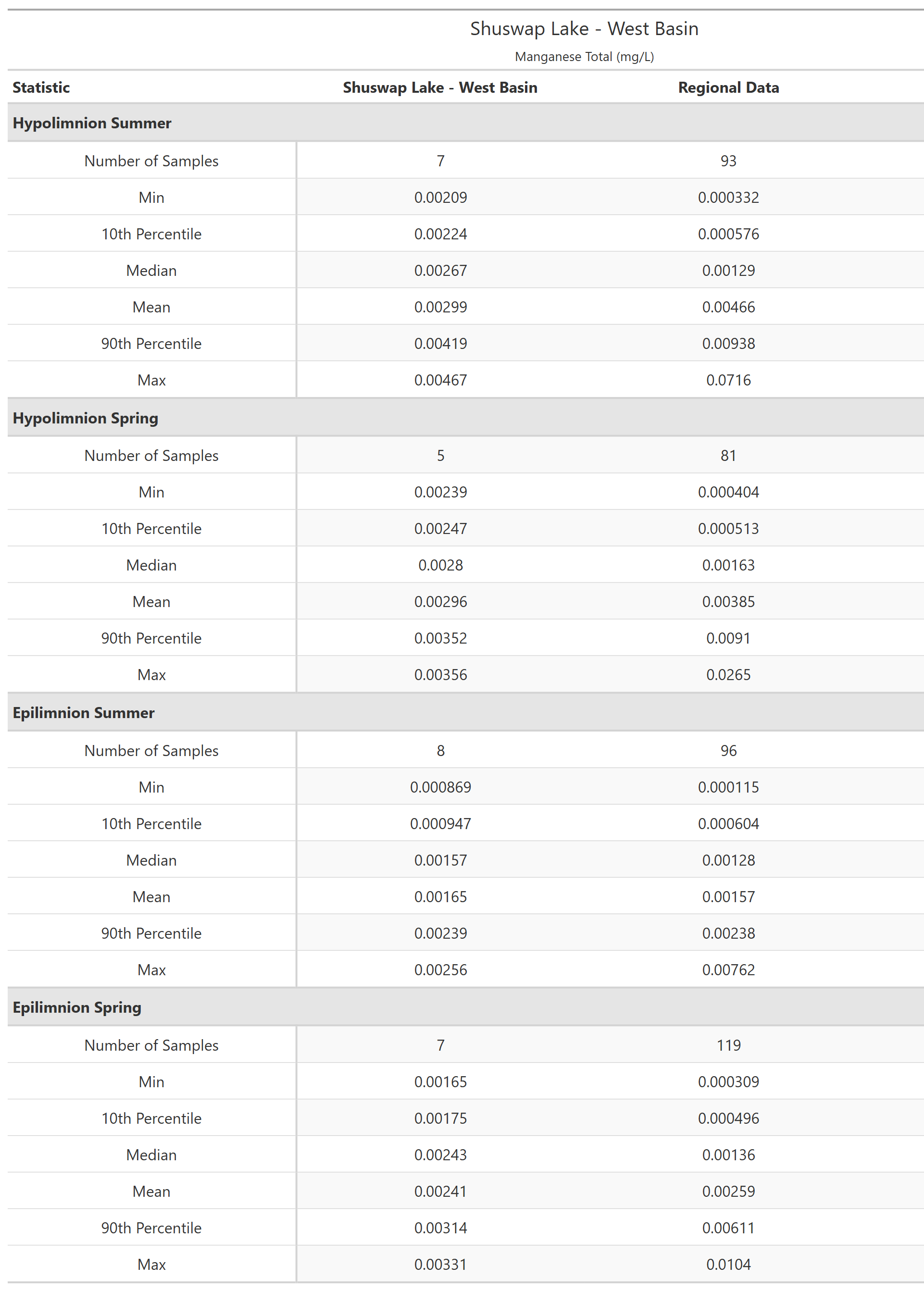 Shuswap Lake - West Basin

Manganese Total (mg/L)

| Statistic | Shuswap Lake - West Basin | Regional Data |
|---|---|---|
| **Hypolimnion Summer** | | |
| Number of Samples | 7 | 93 |
| Min | 0.00209 | 0.000332 |
| 10th Percentile | 0.00224 | 0.000576 |
| Median | 0.00267 | 0.00129 |
| Mean | 0.00299 | 0.00466 |
| 90th Percentile | 0.00419 | 0.00938 |
| Max | 0.00467 | 0.0716 |
| **Hypolimnion Spring** | | |
| Number of Samples | 5 | 81 |
| Min | 0.00239 | 0.000404 |
| 10th Percentile | 0.00247 | 0.000513 |
| Median | 0.0028 | 0.00163 |
| Mean | 0.00296 | 0.00385 |
| 90th Percentile | 0.00352 | 0.0091 |
| Max | 0.00356 | 0.0265 |
| **Epilimnion Summer** | | |
| Number of Samples | 8 | 96 |
| Min | 0.000869 | 0.000115 |
| 10th Percentile | 0.000947 | 0.000604 |
| Median | 0.00157 | 0.00128 |
| Mean | 0.00165 | 0.00157 |
| 90th Percentile | 0.00239 | 0.00238 |
| Max | 0.00256 | 0.00762 |
| **Epilimnion Spring** | | |
| Number of Samples | 7 | 119 |
| Min | 0.00165 | 0.000309 |
| 10th Percentile | 0.00175 | 0.000496 |
| Median | 0.00243 | 0.00136 |
| Mean | 0.00241 | 0.00259 |
| 90th Percentile | 0.00314 | 0.00611 |
| Max | 0.00331 | 0.0104 |